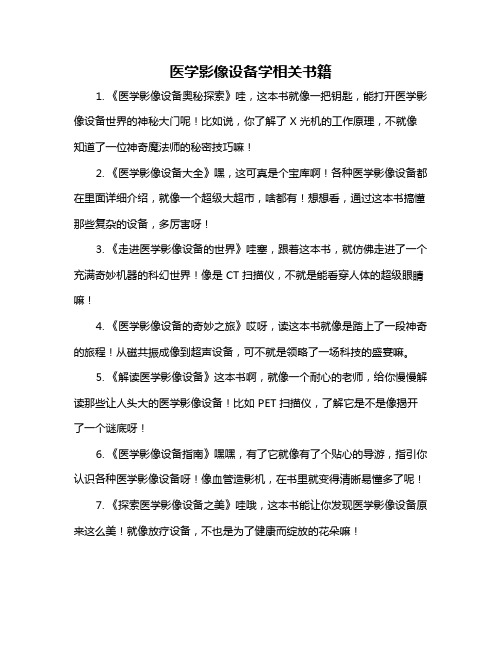 医学影像设备学相关书籍

1.《医学影像设备奥秘探索》哇，这本书就像一把钥匙，能打开医学影像设备世界的神秘大门呢！比如说，你了解了 X 光机的工作原理，不就像知道了一位神奇魔法师的秘密技巧嘛！

2.《医学影像设备大全》嘿，这可真是个宝库啊！各种医学影像设备都在里面详细介绍，就像一个超级大超市，啥都有！想想看，通过这本书搞懂那些复杂的设备，多厉害呀！

3.《走进医学影像设备的世界》哇塞，跟着这本书，就仿佛走进了一个充满奇妙机器的科幻世界！像是 CT 扫描仪，不就是能看穿人体的超级眼睛嘛！

4.《医学影像设备的奇妙之旅》哎呀，读这本书就像是踏上了一段神奇的旅程！从磁共振成像到超声设备，可不就是领略了一场科技的盛宴嘛。

5.《解读医学影像设备》这本书啊，就像一个耐心的老师，给你慢慢解读那些让人头大的医学影像设备！比如 PET 扫描仪，了解它是不是像揭开了一个谜底呀！

6.《医学影像设备指南》嘿嘿，有了它就像有了个贴心的导游，指引你认识各种医学影像设备呀！像血管造影机，在书里就变得清晰易懂多了呢！

7.《探索医学影像设备之美》哇哦，这本书能让你发现医学影像设备原来这么美！就像放疗设备，不也是为了健康而绽放的花朵嘛！